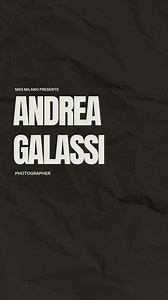 MKS MILANO PRESENTS

ANDREA GALASSI

PHOTOGRAPHER